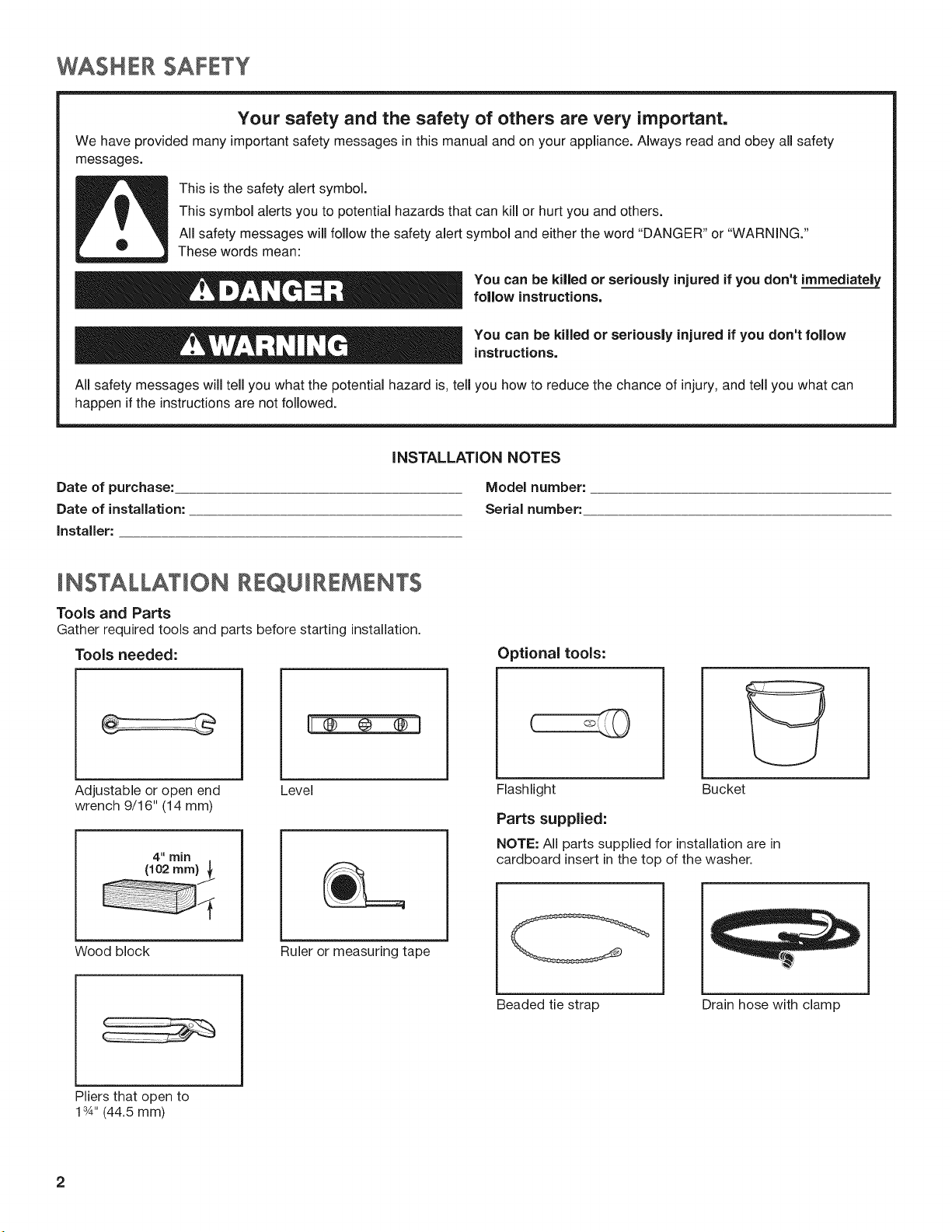 WASHER SAFETY

Your safety and the safety of others are very important.

We have provided many important safety messages in this manual and on your appliance. Always read and obey all safety messages.

This is the safety alert symbol.

This symbol alerts you to potential hazards that can kill or hurt you and others.

All safety messages will follow the safety alert symbol and either the word "DANGER" or "WARNING."

These words mean:

DANGER

You can be killed or seriously injured if you don't immediately follow instructions.

WARNING

You can be killed or seriously injured if you don't follow instructions.

All safety messages will tell you what the potential hazard is, tell you how to reduce the chance of injury, and tell you what can happen if the instructions are not followed.

INSTALLATION NOTES

Date of purchase: ____
Date of installation: ____
Installer: ____

Model number: ____
Serial number: ____

INSTALLATION REQUIREMENTS

Tools and Parts

Gather required tools and parts before starting installation.

Tools needed:

Adjustable or open end wrench 9/16" (14 mm)

Level

4" min
(102 mm)

Wood block

Ruler or measuring tape

Pliers that open to 1¾" (44.5 mm)

Optional tools:

Flashlight

Bucket

Parts supplied:

NOTE: All parts supplied for installation are in cardboard insert in the top of the washer.

Beaded tie strap

Drain hose with clamp

2